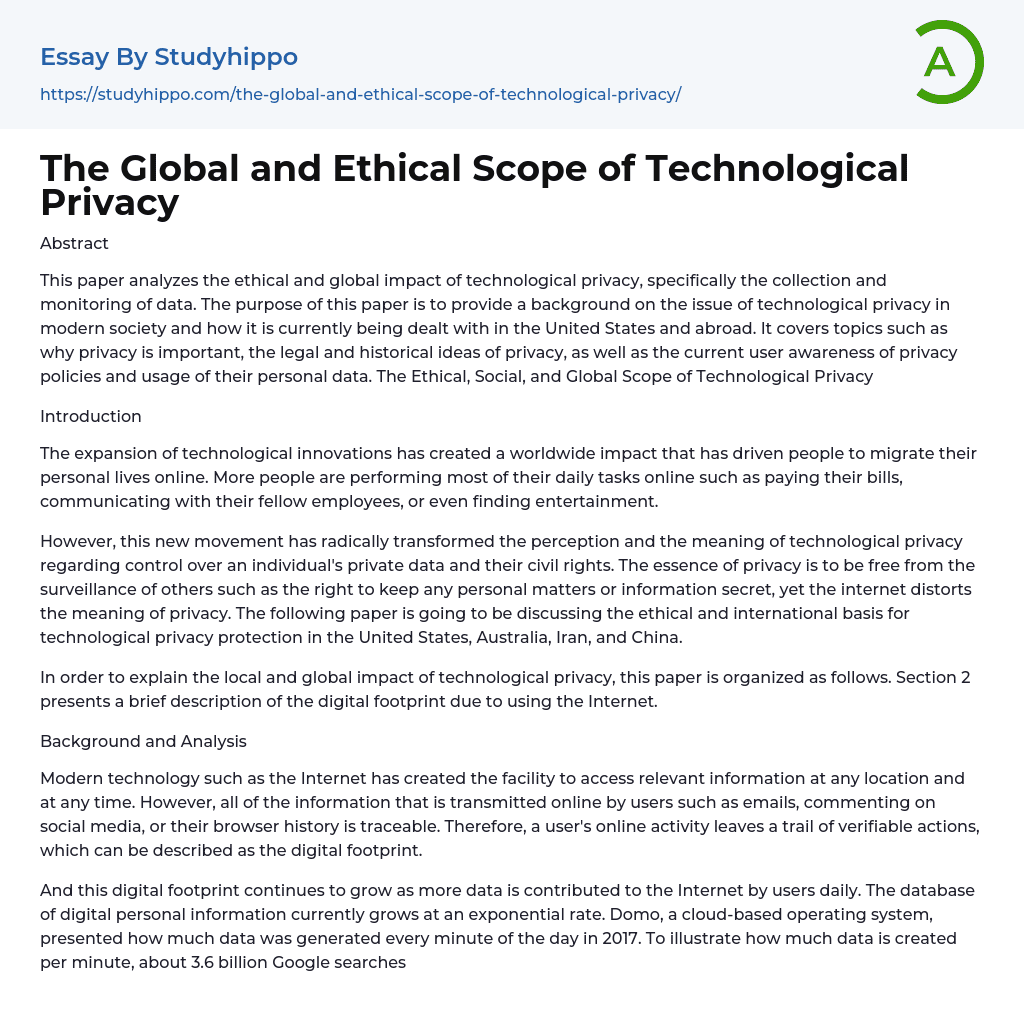 Essay By Studyhippo
https://studyhippo.com/the-global-and-ethical-scope-of-technological-privacy/

A

The Global and Ethical Scope of Technological Privacy

Abstract

This paper analyzes the ethical and global impact of technological privacy, specifically the collection and monitoring of data. The purpose of this paper is to provide a background on the issue of technological privacy in modern society and how it is currently being dealt with in the United States and abroad. It covers topics such as why privacy is important, the legal and historical ideas of privacy, as well as the current user awareness of privacy policies and usage of their personal data. The Ethical, Social, and Global Scope of Technological Privacy

Introduction

The expansion of technological innovations has created a worldwide impact that has driven people to migrate their personal lives online. More people are performing most of their daily tasks online such as paying their bills, communicating with their fellow employees, or even finding entertainment.

However, this new movement has radically transformed the perception and the meaning of technological privacy regarding control over an individual's private data and their civil rights. The essence of privacy is to be free from the surveillance of others such as the right to keep any personal matters or information secret, yet the internet distorts the meaning of privacy. The following paper is going to be discussing the ethical and international basis for technological privacy protection in the United States, Australia, Iran, and China.

In order to explain the local and global impact of technological privacy, this paper is organized as follows. Section 2 presents a brief description of the digital footprint due to using the Internet.

Background and Analysis

Modern technology such as the Internet has created the facility to access relevant information at any location and at any time. However, all of the information that is transmitted online by users such as emails, commenting on social media, or their browser history is traceable. Therefore, a user's online activity leaves a trail of verifiable actions, which can be described as the digital footprint.

And this digital footprint continues to grow as more data is contributed to the Internet by users daily. The database of digital personal information currently grows at an exponential rate. Domo, a cloud-based operating system, presented how much data was generated every minute of the day in 2017. To illustrate how much data is created per minute, about 3.6 billion Google searches